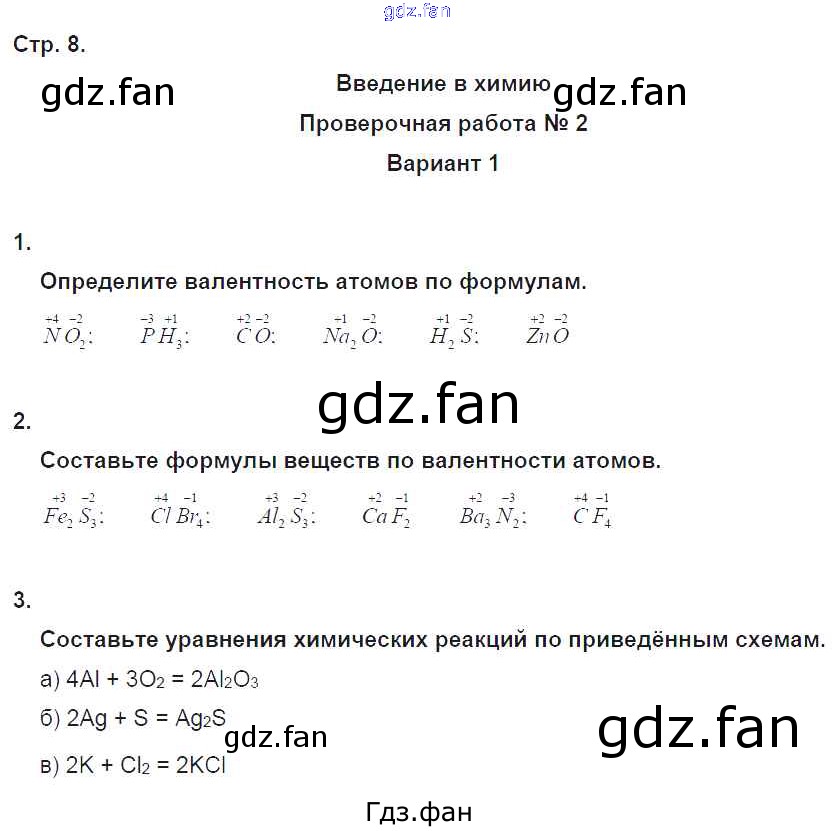 gdz.fan

Стр. 8.

gdz.fan

Введение в химию gdz.fan

Проверочная работа № 2

Вариант 1

1.

Определите валентность атомов по формулам.

$\overset{+4}{N}\overset{-2}{O_2}$: $\overset{-3}{P}\overset{+1}{H_3}$: $\overset{+2}{C}\overset{-2}{O}$: $\overset{+1}{Na_2}\overset{-2}{O}$: $\overset{+1}{H_2}\overset{-2}{S}$: $\overset{+2}{Zn}\overset{-2}{O}$

gdz.fan

2.

Составьте формулы веществ по валентности атомов.

$\overset{+3}{Fe_2}\overset{-2}{S_3}$: $\overset{+4}{Cl}\overset{-1}{Br_4}$: $\overset{+3}{Al_2}\overset{-2}{S_3}$: $\overset{+2}{Ca}\overset{-1}{F_2}$ $\overset{+2}{Ba_3}\overset{-3}{N_2}$: $\overset{+4}{C}\overset{-1}{F_4}$

3.

Составьте уравнения химических реакций по приведённым схемам.

а) $4Al + 3O_2 = 2Al_2O_3$

б) $2Ag + S = Ag_2S$

gdz.fan

gdz.fan

в) $2K + Cl_2 = 2KCl$

Гдз.фан